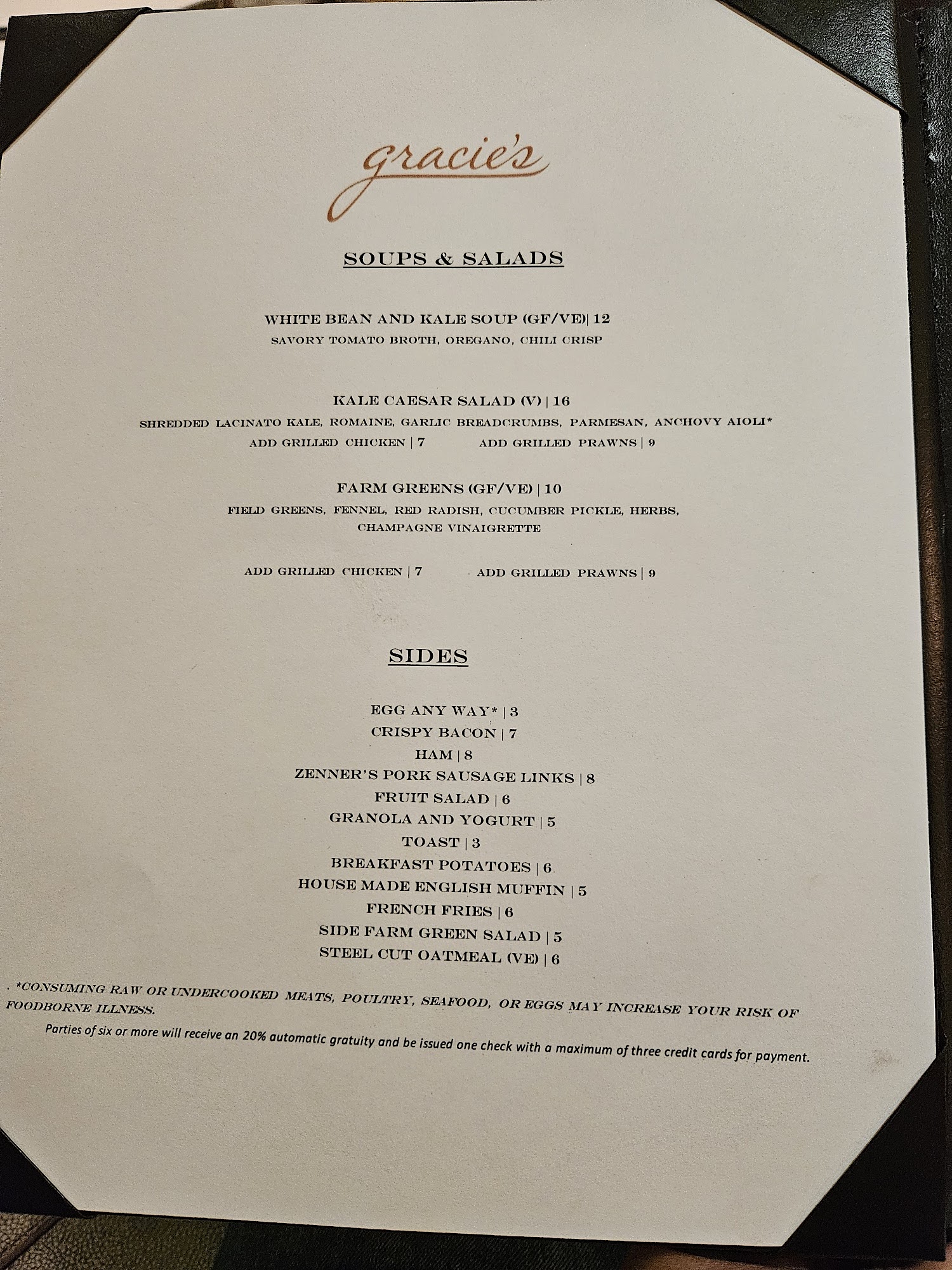 gracie's

SOUPS & SALADS

WHITE BEAN AND KALE SOUP (GF/VE)| 12
SAVORY TOMATO BROTH, OREGANO, CHILI CRISP

KALE CAESAR SALAD (V) | 16
SHREDDED LACINATO KALE, ROMAINE, GARLIC BREADCRUMBS, PARMESAN, ANCHOVY AIOLI*
ADD GRILLED CHICKEN | 7 ADD GRILLED PRAWNS | 9

FARM GREENS (GF/VE) | 10
FIELD GREENS, FENNEL, RED RADISH, CUCUMBER PICKLE, HERBS, CHAMPAGNE VINAIGRETTE

ADD GRILLED CHICKEN | 7 ADD GRILLED PRAWNS | 9

SIDES

EGG ANY WAY* | 3
CRISPY BACON | 7
HAM | 8
ZENNER'S PORK SAUSAGE LINKS | 8
FRUIT SALAD | 6
GRANOLA AND YOGURT | 5
TOAST | 3
BREAKFAST POTATOES | 6
HOUSE MADE ENGLISH MUFFIN | 5
FRENCH FRIES | 6
SIDE FARM GREEN SALAD | 5
STEEL CUT OATMEAL (VE) | 6

. *CONSUMING RAW OR UNDERCOOKED MEATS, POULTRY, SEAFOOD, OR EGGS MAY INCREASE YOUR RISK OF FOODBORNE ILLNESS.

Parties of six or more will receive an 20% automatic gratuity and be issued one check with a maximum of three credit cards for payment.